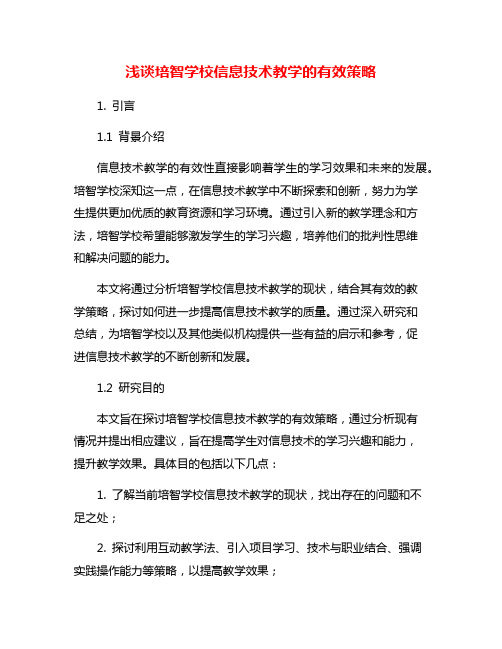 浅谈培智学校信息技术教学的有效策略

1. 引言

1.1 背景介绍

信息技术教学的有效性直接影响着学生的学习效果和未来的发展。培智学校深知这一点，在信息技术教学中不断探索和创新，努力为学生提供更加优质的教育资源和学习环境。通过引入新的教学理念和方法，培智学校希望能够激发学生的学习兴趣，培养他们的批判性思维和解决问题的能力。

本文将通过分析培智学校信息技术教学的现状，结合其有效的教学策略，探讨如何进一步提高信息技术教学的质量。通过深入研究和总结，为培智学校以及其他类似机构提供一些有益的启示和参考，促进信息技术教学的不断创新和发展。

1.2 研究目的

本文旨在探讨培智学校信息技术教学的有效策略，通过分析现有情况并提出相应建议，旨在提高学生对信息技术的学习兴趣和能力，提升教学效果。具体目的包括以下几点：

1. 了解当前培智学校信息技术教学的现状，找出存在的问题和不足之处；

2. 探讨利用互动教学法、引入项目学习、技术与职业结合、强调实践操作能力等策略，以提高教学效果；